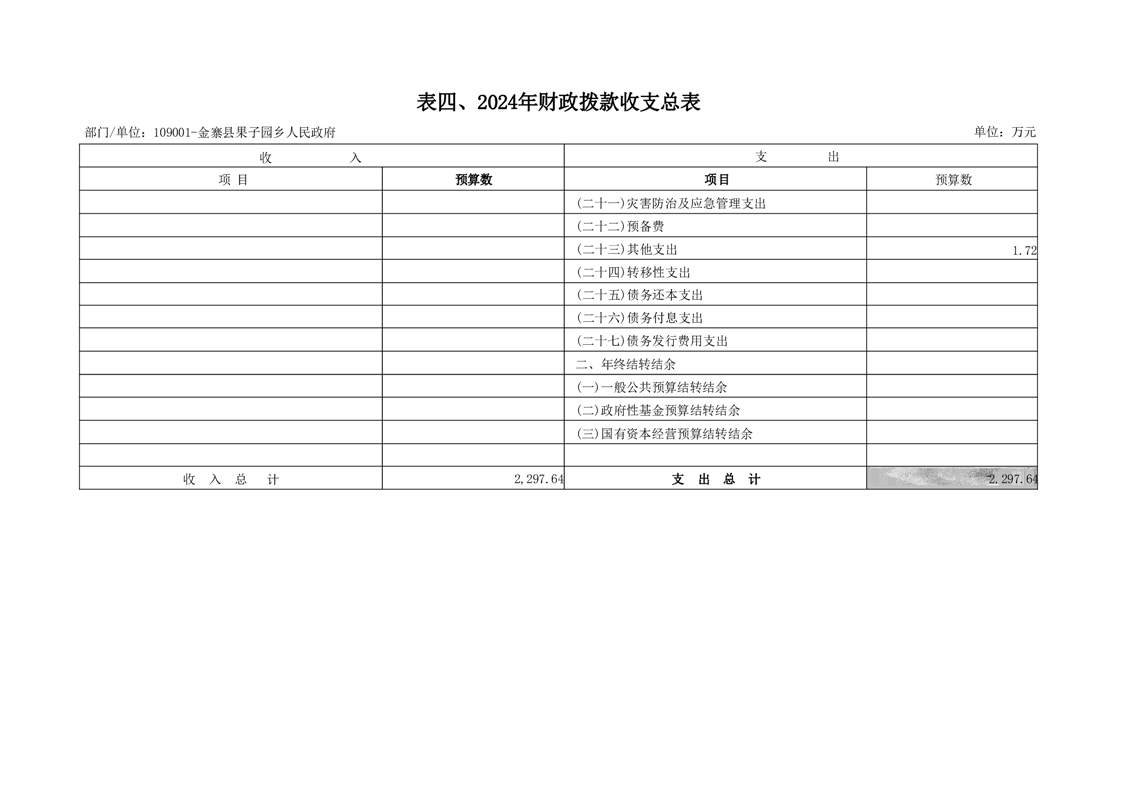 表四、2024年财政拨款收支总表

部门/单位：109001-金寨县果子园乡人民政府

单位：万元

| 收　入 | | 支　出 | |
|---|---|---|---|
| 项 目 | 预算数 | 项目 | 预算数 |
| | | (二十一)灾害防治及应急管理支出 | |
| | | (二十二)预备费 | |
| | | (二十三)其他支出 | 1.72 |
| | | (二十四)转移性支出 | |
| | | (二十五)债务还本支出 | |
| | | (二十六)债务付息支出 | |
| | | (二十七)债务发行费用支出 | |
| | | 二、年终结转结余 | |
| | | (一)一般公共预算结转结余 | |
| | | (二)政府性基金预算结转结余 | |
| | | (三)国有资本经营预算结转结余 | |
| | | | |
| 收 入 总 计 | 2,297.64 | 支 出 总 计 | 2,297.64 |